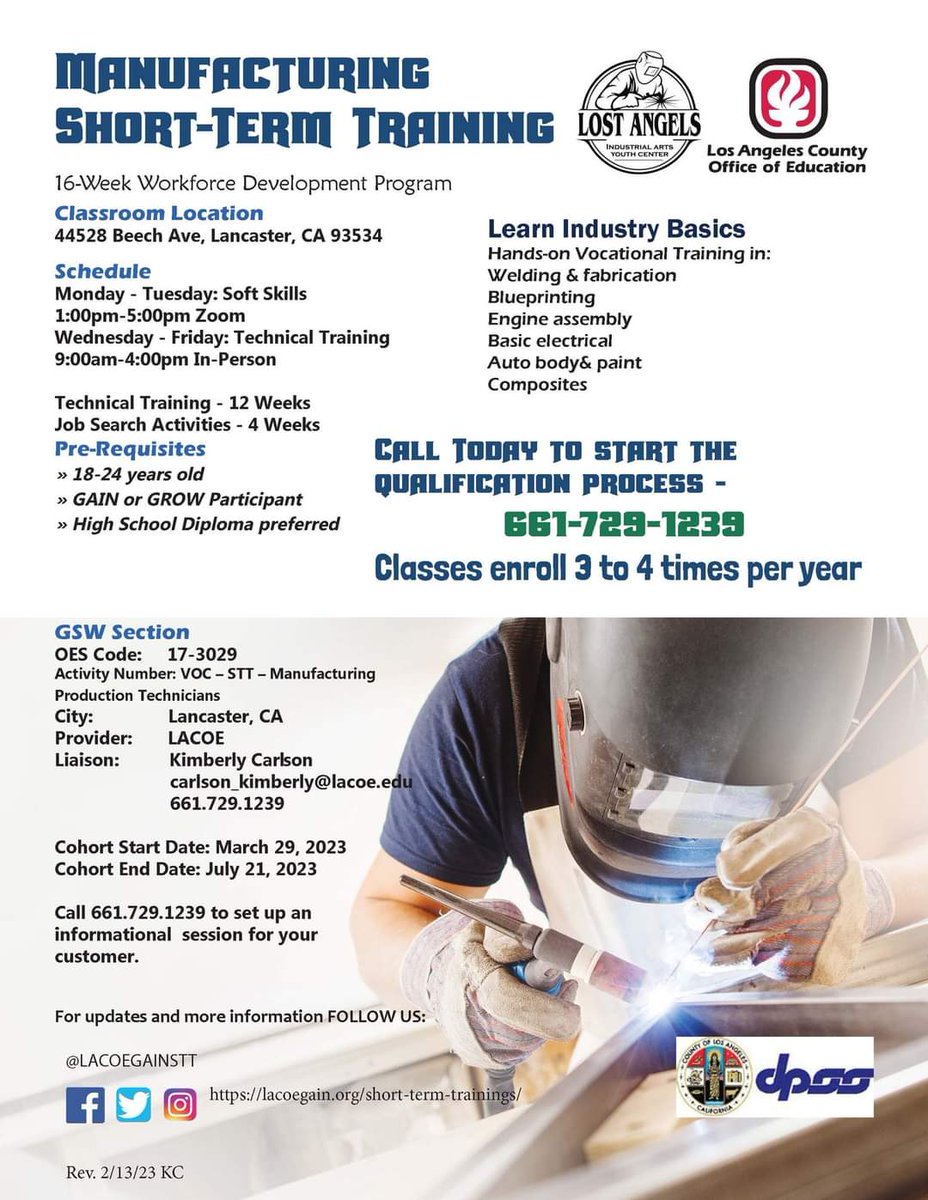 MANUFACTURING SHORT-TERM TRAINING

LOST ANGELS
INDUSTRIAL ARTS YOUTH CENTER

Los Angeles County Office of Education

16-Week Workforce Development Program

Classroom Location
44528 Beech Ave, Lancaster, CA 93534

Schedule
Monday - Tuesday: Soft Skills
1:00pm-5:00pm Zoom
Wednesday - Friday: Technical Training
9:00am-4:00pm In-Person

Technical Training - 12 Weeks
Job Search Activities - 4 Weeks

Pre-Requisites
» 18-24 years old
» GAIN or GROW Participant
» High School Diploma preferred

Learn Industry Basics
Hands-on Vocational Training in:
Welding & fabrication
Blueprinting
Engine assembly
Basic electrical
Auto body& paint
Composites

CALL TODAY TO START THE QUALIFICATION PROCESS -
661-729-1239
Classes enroll 3 to 4 times per year

GSW Section
OES Code: 17-3029
Activity Number: VOC – STT – Manufacturing Production Technicians
City: Lancaster, CA
Provider: LACOE
Liaison: Kimberly Carlson
carlson_kimberly@lacoe.edu
661.729.1239

Cohort Start Date: March 29, 2023
Cohort End Date: July 21, 2023

Call 661.729.1239 to set up an informational session for your customer.

For updates and more information FOLLOW US:

@LACOEGAINSTT

https://lacoegain.org/short-term-trainings/

COUNTY OF LOS ANGELES CALIFORNIA

dpss

Rev. 2/13/23 KC